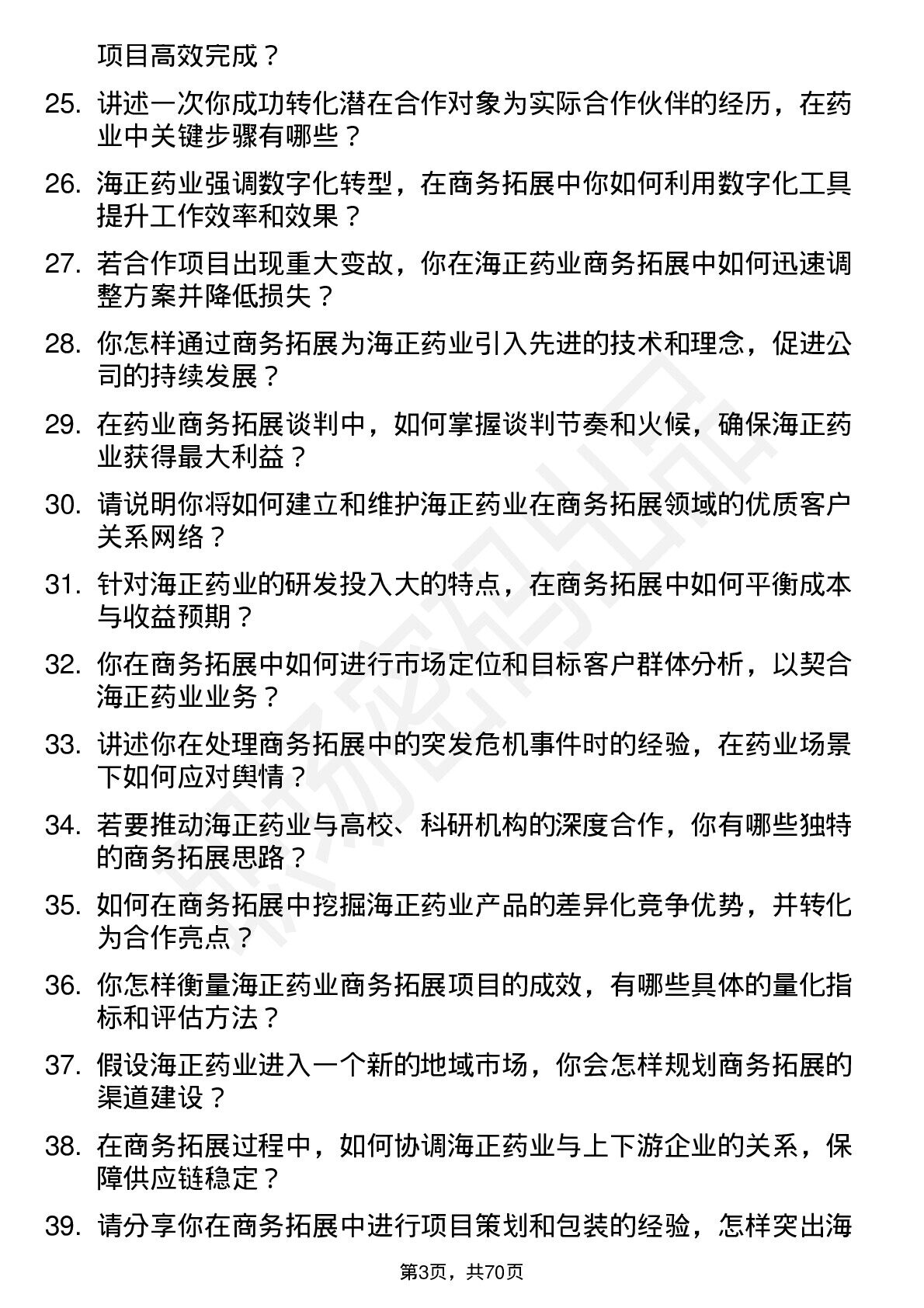 项目高效完成？

25. 讲述一次你成功转化潜在合作对象为实际合作伙伴的经历，在药业中关键步骤有哪些？

26. 海正药业强调数字化转型，在商务拓展中你如何利用数字化工具提升工作效率和效果？

27. 若合作项目出现重大变故，你在海正药业商务拓展中如何迅速调整方案并降低损失？

28. 你怎样通过商务拓展为海正药业引入先进的技术和理念，促进公司的持续发展？

29. 在药业商务拓展谈判中，如何掌握谈判节奏和火候，确保海正药业获得最大利益？

30. 请说明你将如何建立和维护海正药业在商务拓展领域的优质客户关系网络？

31. 针对海正药业的研发投入大的特点，在商务拓展中如何平衡成本与收益预期？

32. 你在商务拓展中如何进行市场定位和目标客户群体分析，以契合海正药业业务？

33. 讲述你在处理商务拓展中的突发危机事件时的经验，在药业场景下如何应对舆情？

34. 若要推动海正药业与高校、科研机构的深度合作，你有哪些独特的商务拓展思路？

35. 如何在商务拓展中挖掘海正药业产品的差异化竞争优势，并转化为合作亮点？

36. 你怎样衡量海正药业商务拓展项目的成效，有哪些具体的量化指标和评估方法？

37. 假设海正药业进入一个新的地域市场，你会怎样规划商务拓展的渠道建设？

38. 在商务拓展过程中，如何协调海正药业与上下游企业的关系，保障供应链稳定？

39. 请分享你在商务拓展中进行项目策划和包装的经验，怎样突出海

第3页，共70页